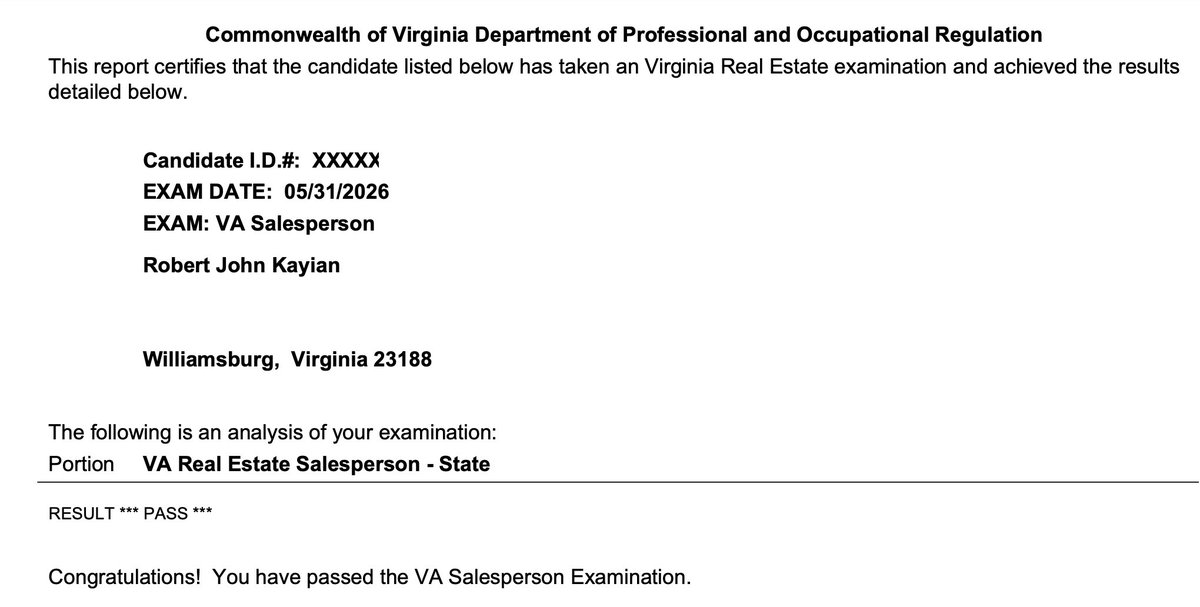 Commonwealth of Virginia Department of Professional and Occupational Regulation

This report certifies that the candidate listed below has taken an Virginia Real Estate examination and achieved the results detailed below.

Candidate I.D.#: XXXXX
EXAM DATE: 05/31/2026
EXAM: VA Salesperson

Robert John Kayian

Williamsburg, Virginia 23188

The following is an analysis of your examination:
Portion VA Real Estate Salesperson - State

RESULT *** PASS ***

Congratulations! You have passed the VA Salesperson Examination.